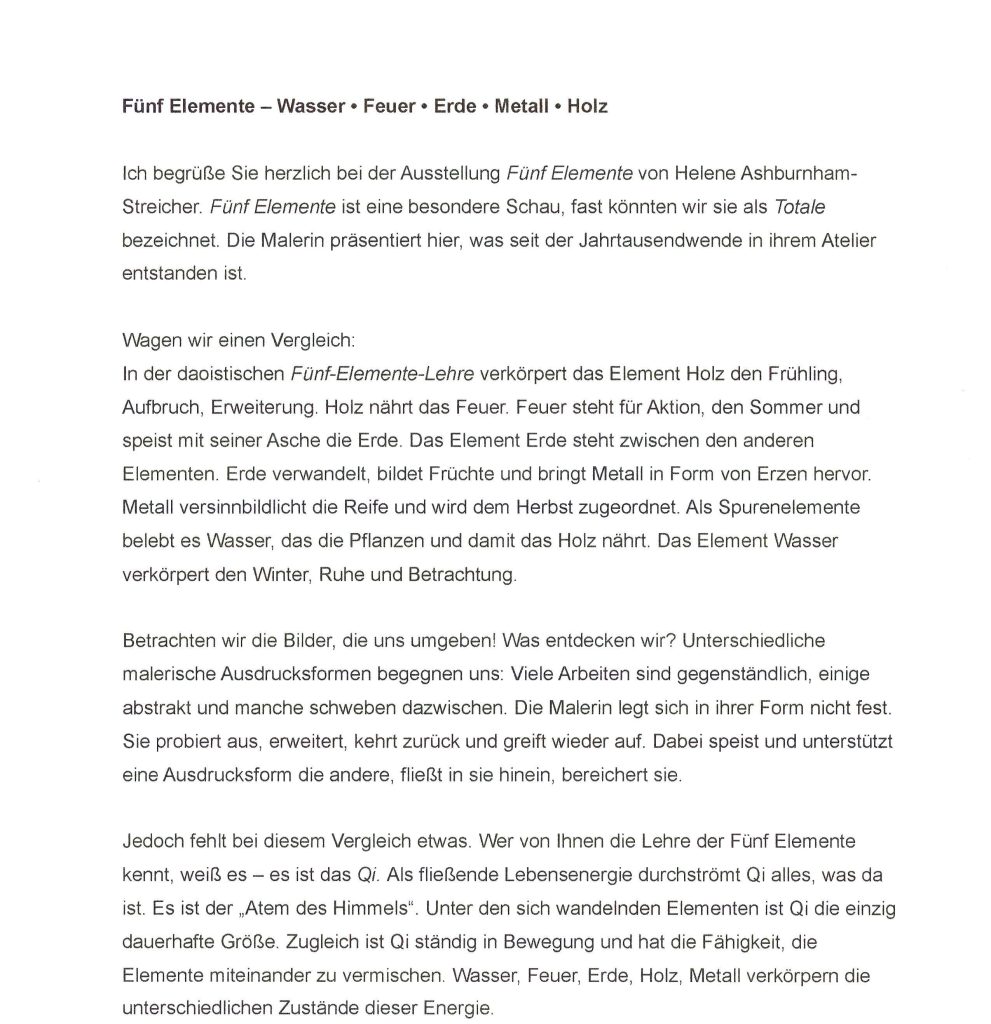 Fünf Elemente – Wasser • Feuer • Erde • Metall • Holz

Ich begrüße Sie herzlich bei der Ausstellung Fünf Elemente von Helene Ashburnham-Streicher. Fünf Elemente ist eine besondere Schau, fast könnten wir sie als Totale bezeichnet. Die Malerin präsentiert hier, was seit der Jahrtausendwende in ihrem Atelier entstanden ist.

Wagen wir einen Vergleich:
In der daoistischen Fünf-Elemente-Lehre verkörpert das Element Holz den Frühling, Aufbruch, Erweiterung. Holz nährt das Feuer. Feuer steht für Aktion, den Sommer und speist mit seiner Asche die Erde. Das Element Erde steht zwischen den anderen Elementen. Erde verwandelt, bildet Früchte und bringt Metall in Form von Erzen hervor. Metall versinnbildlicht die Reife und wird dem Herbst zugeordnet. Als Spurenelemente belebt es Wasser, das die Pflanzen und damit das Holz nährt. Das Element Wasser verkörpert den Winter, Ruhe und Betrachtung.

Betrachten wir die Bilder, die uns umgeben! Was entdecken wir? Unterschiedliche malerische Ausdrucksformen begegnen uns: Viele Arbeiten sind gegenständlich, einige abstrakt und manche schweben dazwischen. Die Malerin legt sich in ihrer Form nicht fest. Sie probiert aus, erweitert, kehrt zurück und greift wieder auf. Dabei speist und unterstützt eine Ausdrucksform die andere, fließt in sie hinein, bereichert sie.

Jedoch fehlt bei diesem Vergleich etwas. Wer von Ihnen die Lehre der Fünf Elemente kennt, weiß es – es ist das Qi. Als fließende Lebensenergie durchströmt Qi alles, was da ist. Es ist der „Atem des Himmels“. Unter den sich wandelnden Elementen ist Qi die einzig dauerhafte Größe. Zugleich ist Qi ständig in Bewegung und hat die Fähigkeit, die Elemente miteinander zu vermischen. Wasser, Feuer, Erde, Holz, Metall verkörpern die unterschiedlichen Zustände dieser Energie.